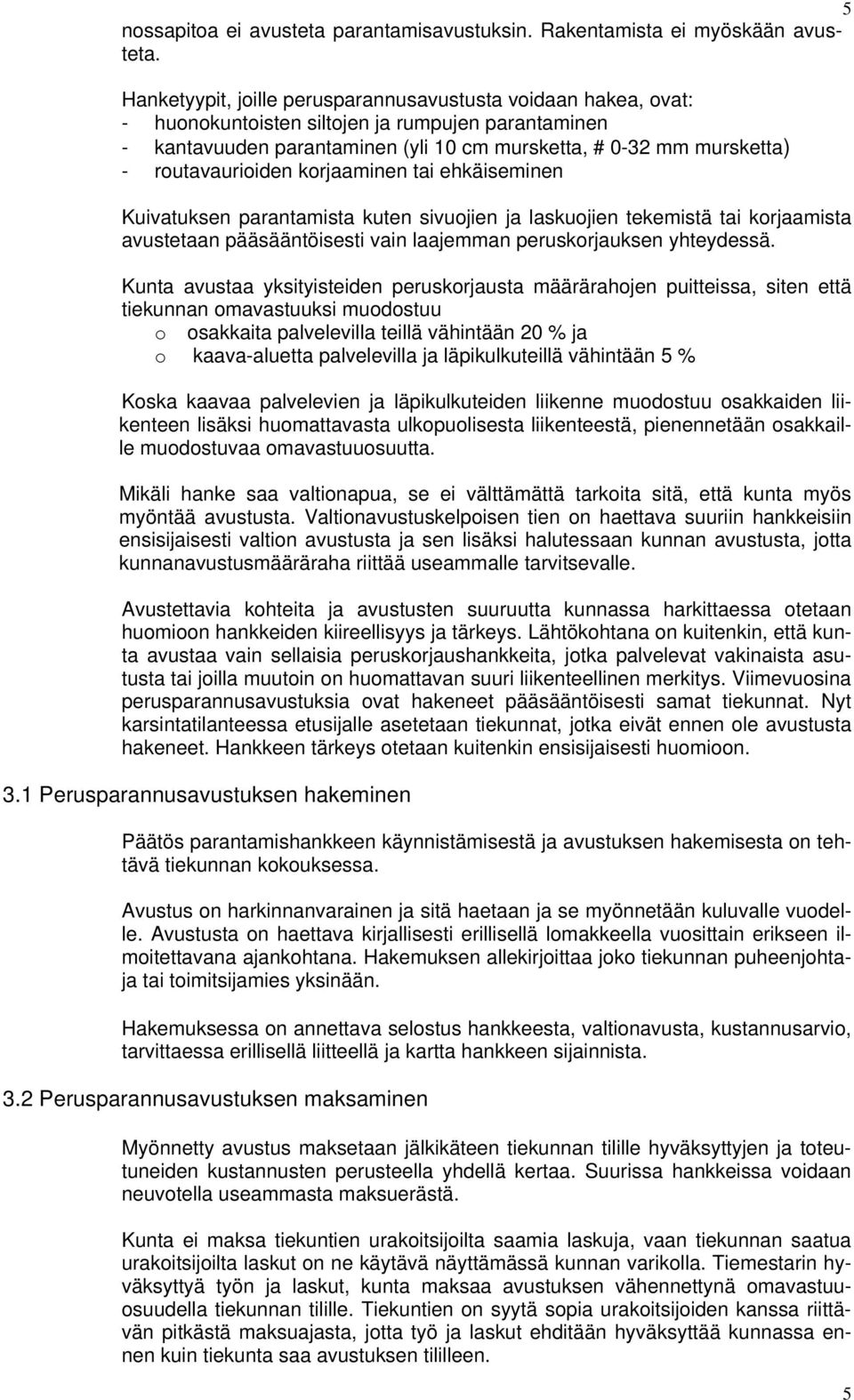 5

nossapitoa ei avusteta parantamisavustuksin. Rakentamista ei myöskään avusteta.

Hanketyypit, joille perusparannusavustusta voidaan hakea, ovat:
- huonokuntoisten siltojen ja rumpujen parantaminen
- kantavuuden parantaminen (yli 10 cm mursketta, # 0-32 mm mursketta)
- routavaurioiden korjaaminen tai ehkäiseminen

Kuivatuksen parantamista kuten sivuojien ja laskuojien tekemistä tai korjaamista avustetaan pääsääntöisesti vain laajemman peruskorjauksen yhteydessä.

Kunta avustaa yksityisteiden peruskorjausta määrärahojen puitteissa, siten että tiekunnan omavastuuksi muodostuu
o osakkaita palvelevilla teillä vähintään 20 % ja
o kaava-aluetta palvelevilla ja läpikulkuteillä vähintään 5 %

Koska kaavaa palvelevien ja läpikulkuteiden liikenne muodostuu osakkaiden liikenteen lisäksi huomattavasta ulkopuolisesta liikenteestä, pienennetään osakkaille muodostuvaa omavastuuosuutta.

Mikäli hanke saa valtionapua, se ei välttämättä tarkoita sitä, että kunta myös myöntää avustusta. Valtionavustuskelpoisen tien on haettava suuriin hankkeisiin ensisijaisesti valtion avustusta ja sen lisäksi halutessaan kunnan avustusta, jotta kunnanavustusmääräraha riittää useammalle tarvitsevalle.

Avustettavia kohteita ja avustusten suuruutta kunnassa harkittaessa otetaan huomioon hankkeiden kiireellisyys ja tärkeys. Lähtökohtana on kuitenkin, että kunta avustaa vain sellaisia peruskorjaushankkeita, jotka palvelevat vakinaista asutusta tai joilla muutoin on huomattavan suuri liikenteellinen merkitys. Viimevuosina perusparannusavustuksia ovat hakeneet pääsääntöisesti samat tiekunnat. Nyt karsintatilanteessa etusijalle asetetaan tiekunnat, jotka eivät ennen ole avustusta hakeneet. Hankkeen tärkeys otetaan kuitenkin ensisijaisesti huomioon.

3.1 Perusparannusavustuksen hakeminen

Päätös parantamishankkeen käynnistämisestä ja avustuksen hakemisesta on tehtävä tiekunnan kokouksessa.

Avustus on harkinnanvarainen ja sitä haetaan ja se myönnetään kuluvalle vuodelle. Avustusta on haettava kirjallisesti erillisellä lomakkeella vuosittain erikseen ilmoitettavana ajankohtana. Hakemuksen allekirjoittaa joko tiekunnan puheenjohtaja tai toimitsijamies yksinään.

Hakemuksessa on annettava selostus hankkeesta, valtionavusta, kustannusarvio, tarvittaessa erillisellä liitteellä ja kartta hankkeen sijainnista.

3.2 Perusparannusavustuksen maksaminen

Myönnetty avustus maksetaan jälkikäteen tiekunnan tilille hyväksyttyjen ja toteutuneiden kustannusten perusteella yhdellä kertaa. Suurissa hankkeissa voidaan neuvotella useammasta maksuerästä.

Kunta ei maksa tiekuntien urakoitsijoilta saamia laskuja, vaan tiekunnan saatua urakoitsijoilta laskut on ne käytävä näyttämässä kunnan varikolla. Tiemestarin hyväksyttyä työn ja laskut, kunta maksaa avustuksen vähennettynä omavastuuosuudella tiekunnan tilille. Tiekuntien on syytä sopia urakoitsijoiden kanssa riittävän pitkästä maksuajasta, jotta työ ja laskut ehditään hyväksyttää kunnassa ennen kuin tiekunta saa avustuksen tililleen.

5